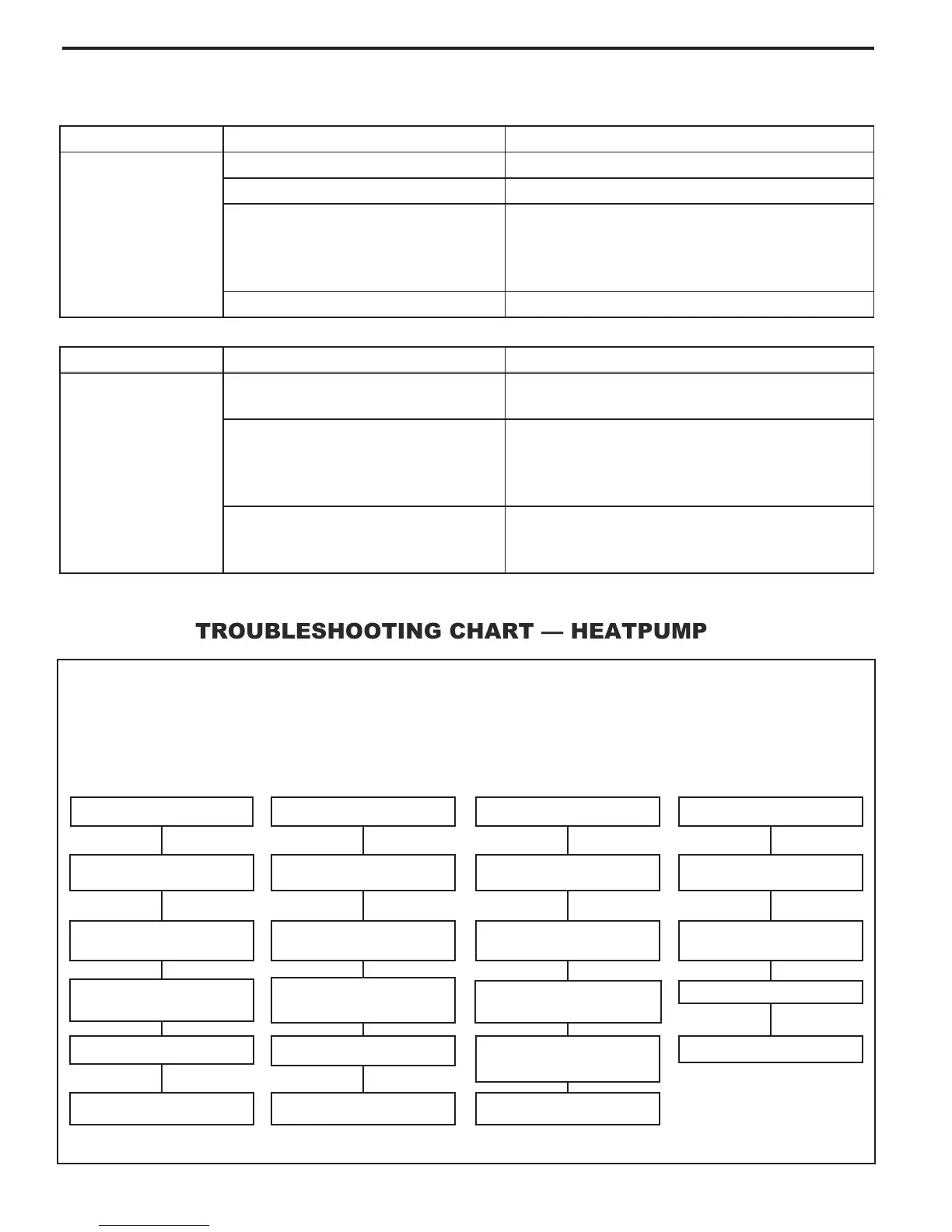 TROUBLESHOOTING CHART — HEATPUMP